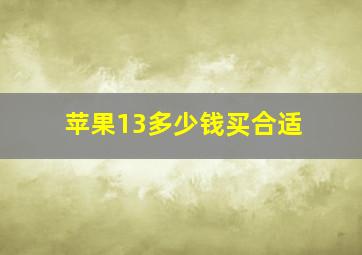 苹果13多少钱买合适